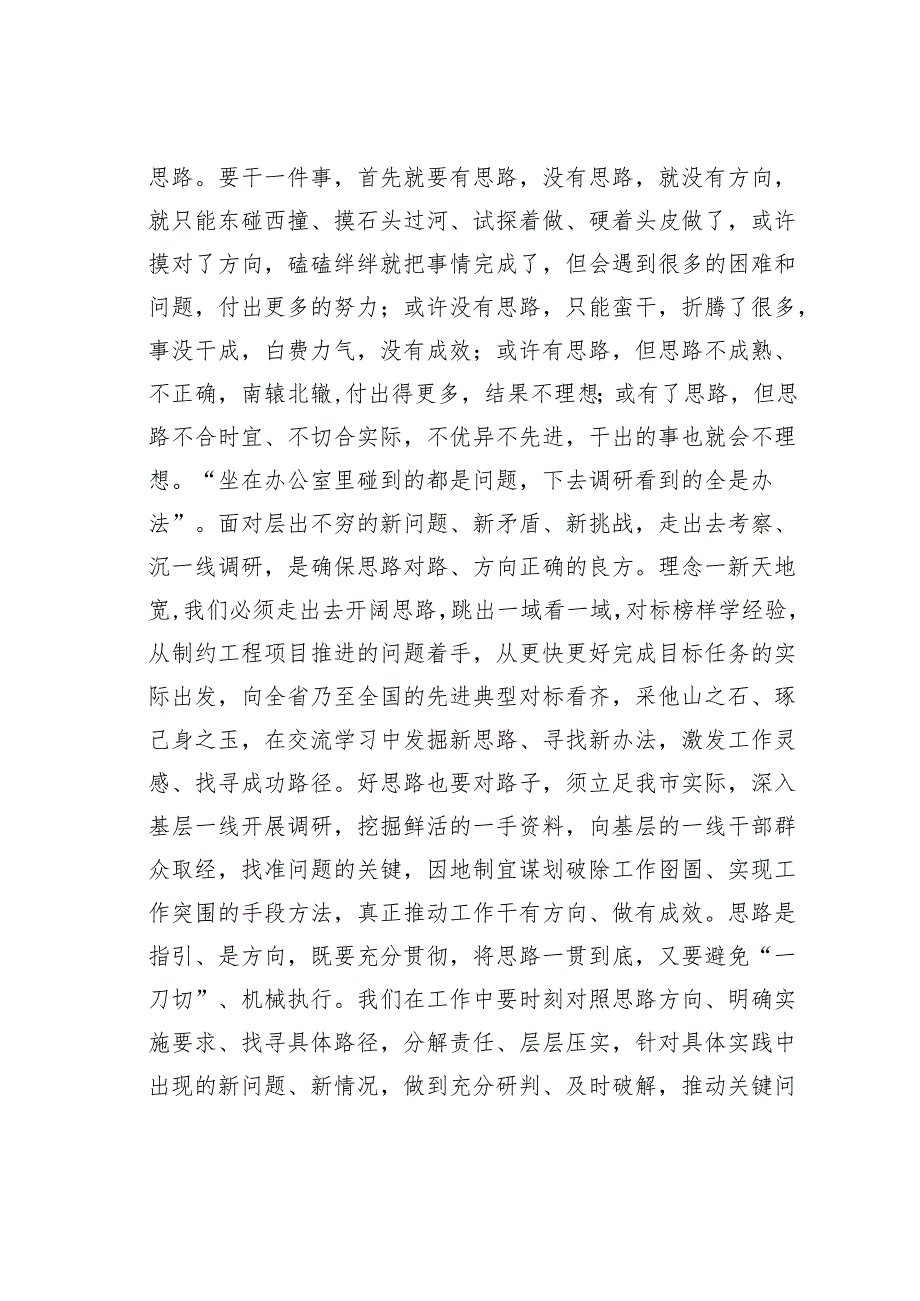 思路。要干一件事，首先就要有思路，没有思路，就没有方向，就只能东碰西撞、摸石头过河、试探着做、硬着头皮做了，或许摸对了方向，磕磕绊绊就把事情完成了，但会遇到很多的困难和问题，付出更多的努力；或许没有思路，只能蛮干，折腾了很多，事没干成，白费力气，没有成效；或许有思路，但思路不成熟、不正确，南辕北辙，付出得更多，结果不理想；或有了思路，但思路不合时宜、不切合实际，不优异不先进，干出的事也就会不理想。“坐在办公室里碰到的都是问题，下去调研看到的全是办法”。面对层出不穷的新问题、新矛盾、新挑战，走出去考察、沉一线调研，是确保思路对路、方向正确的良方。理念一新天地宽，我们必须走出去开阔思路，跳出一域看一域，对标榜样学经验，从制约工程项目推进的问题着手，从更快更好完成目标任务的实际出发，向全省乃至全国的先进典型对标看齐，采他山之石、琢己身之玉，在交流学习中发掘新思路、寻找新办法，激发工作灵感、找寻成功路径。好思路也要对路子，须立足我市实际，深入基层一线开展调研，挖掘鲜活的一手资料，向基层的一线干部群众取经，找准问题的关键，因地制宜谋划破除工作囹圄、实现工作突围的手段方法，真正推动工作干有方向、做有成效。思路是指引、是方向，既要充分贯彻，将思路一贯到底，又要避免“一刀切”、机械执行。我们在工作中要时刻对照思路方向、明确实施要求、找寻具体路径，分解责任、层层压实，针对具体实践中出现的新问题、新情况，做到充分研判、及时破解，推动关键问